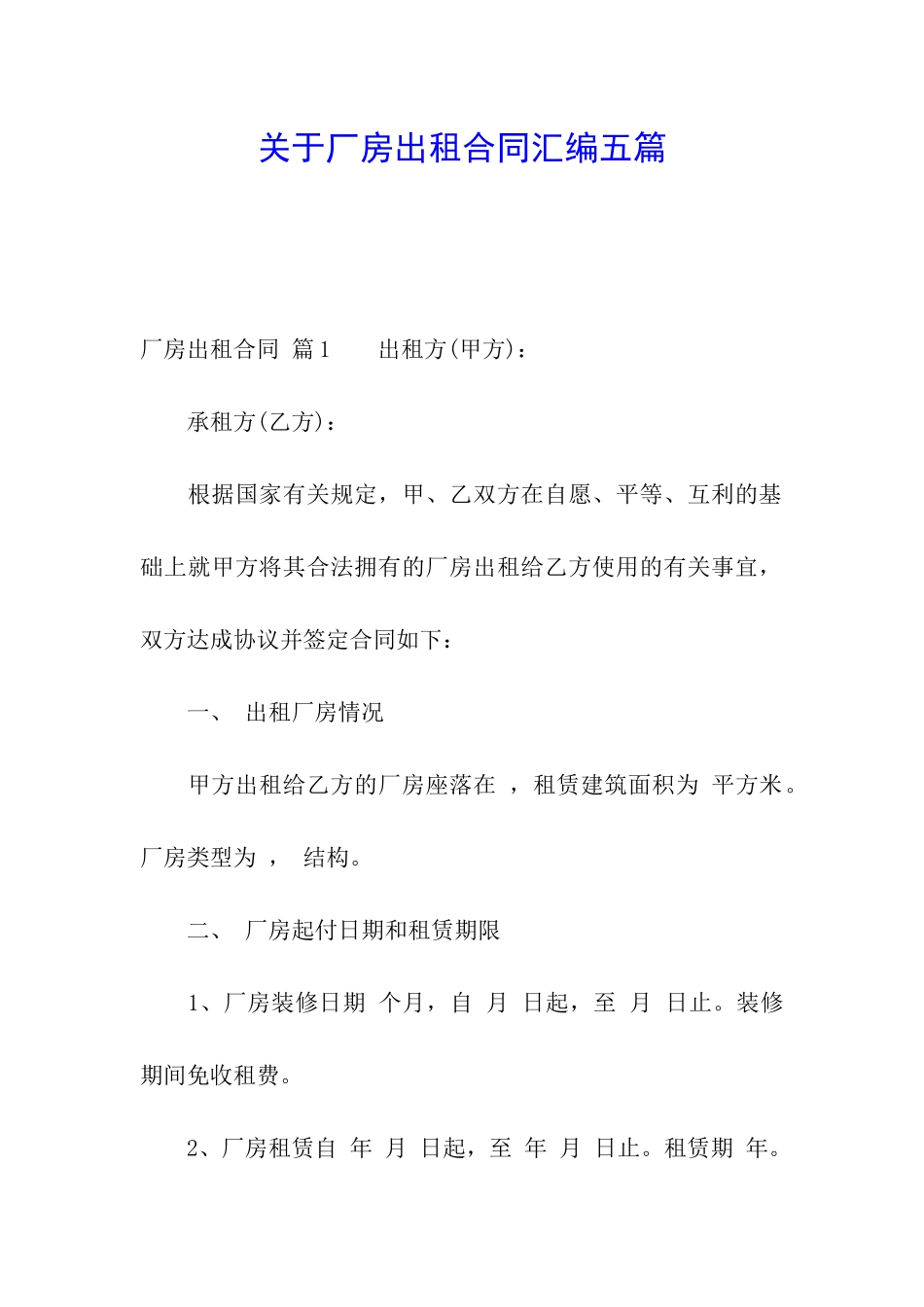 关于厂房出租合同汇编五篇

厂房出租合同 篇1　　出租方(甲方)：

承租方(乙方)：

根据国家有关规定，甲、乙双方在自愿、平等、互利的基础上就甲方将其合法拥有的厂房出租给乙方使用的有关事宜，双方达成协议并签定合同如下：

一、　出租厂房情况

甲方出租给乙方的厂房座落在 ，租赁建筑面积为 平方米。厂房类型为 ， 结构。

二、　厂房起付日期和租赁期限

1、厂房装修日期 个月，自 月 日起，至 月 日止。装修期间免收租费。

2、厂房租赁自 年 月 日起，至 年 月 日止。租赁期 年。